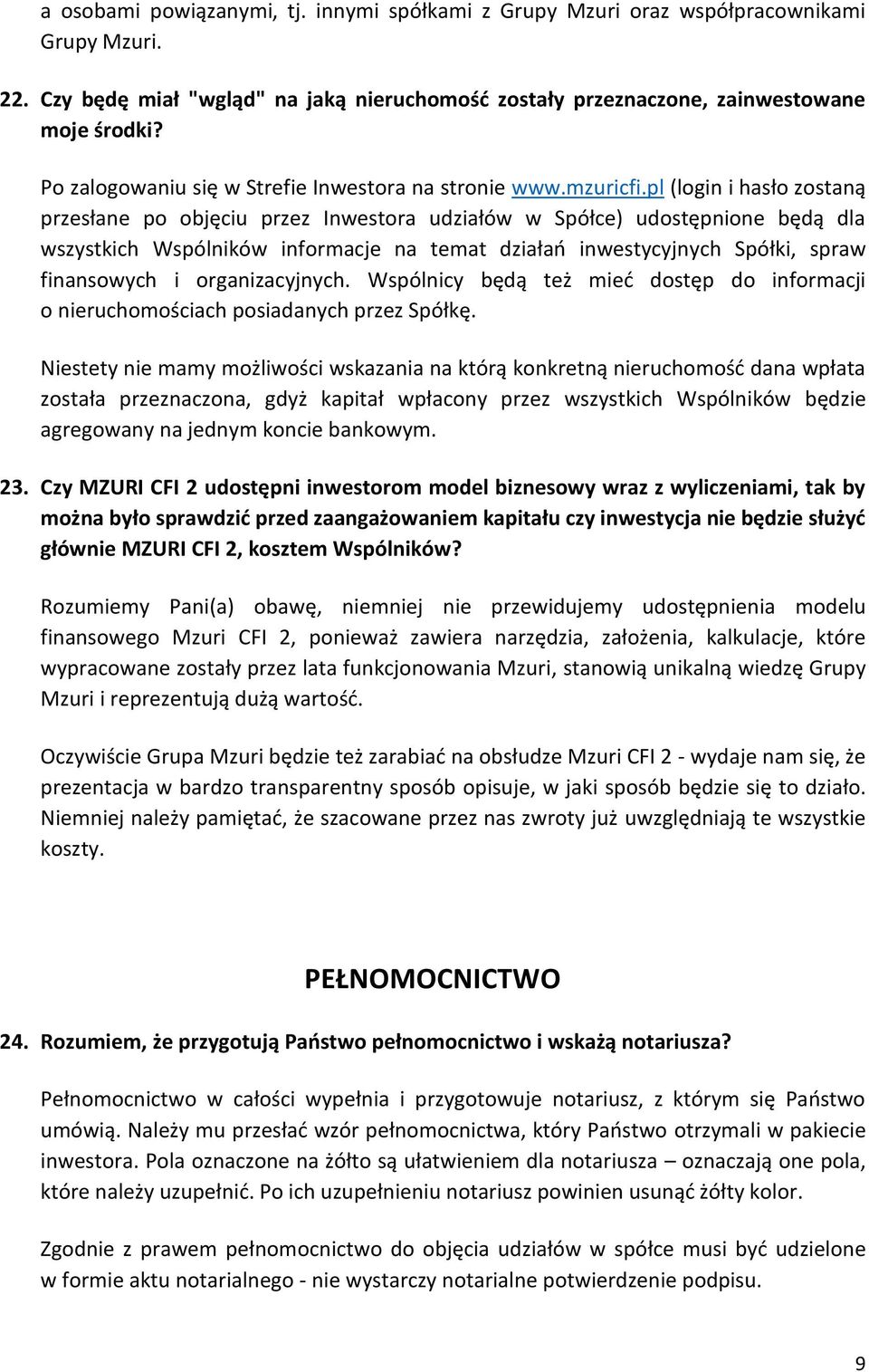 a osobami powiązanymi, tj. innymi spółkami z Grupy Mzuri oraz współpracownikami Grupy Mzuri.

22. Czy będę miał "wgląd" na jaką nieruchomość zostały przeznaczone, zainwestowane moje środki?

Po zalogowaniu się w Strefie Inwestora na stronie www.mzuricfi.pl (login i hasło zostaną przesłane po objęciu przez Inwestora udziałów w Spółce) udostępnione będą dla wszystkich Wspólników informacje na temat działań inwestycyjnych Spółki, spraw finansowych i organizacyjnych. Wspólnicy będą też mieć dostęp do informacji o nieruchomościach posiadanych przez Spółkę.

Niestety nie mamy możliwości wskazania na którą konkretną nieruchomość dana wpłata została przeznaczona, gdyż kapitał wpłacony przez wszystkich Wspólników będzie agregowany na jednym koncie bankowym.

23. Czy MZURI CFI 2 udostępni inwestorom model biznesowy wraz z wyliczeniami, tak by można było sprawdzić przed zaangażowaniem kapitału czy inwestycja nie będzie służyć głównie MZURI CFI 2, kosztem Wspólników?

Rozumiemy Pani(a) obawę, niemniej nie przewidujemy udostępnienia modelu finansowego Mzuri CFI 2, ponieważ zawiera narzędzia, założenia, kalkulacje, które wypracowane zostały przez lata funkcjonowania Mzuri, stanowią unikalną wiedzę Grupy Mzuri i reprezentują dużą wartość.

Oczywiście Grupa Mzuri będzie też zarabiać na obsłudze Mzuri CFI 2 - wydaje nam się, że prezentacja w bardzo transparentny sposób opisuje, w jaki sposób będzie się to działo. Niemniej należy pamiętać, że szacowane przez nas zwroty już uwzględniają te wszystkie koszty.

PEŁNOMOCNICTWO

24. Rozumiem, że przygotują Państwo pełnomocnictwo i wskażą notariusza?

Pełnomocnictwo w całości wypełnia i przygotowuje notariusz, z którym się Państwo umówią. Należy mu przesłać wzór pełnomocnictwa, który Państwo otrzymali w pakiecie inwestora. Pola oznaczone na żółto są ułatwieniem dla notariusza – oznaczają one pola, które należy uzupełnić. Po ich uzupełnieniu notariusz powinien usunąć żółty kolor.

Zgodnie z prawem pełnomocnictwo do objęcia udziałów w spółce musi być udzielone w formie aktu notarialnego - nie wystarczy notarialne potwierdzenie podpisu.

9